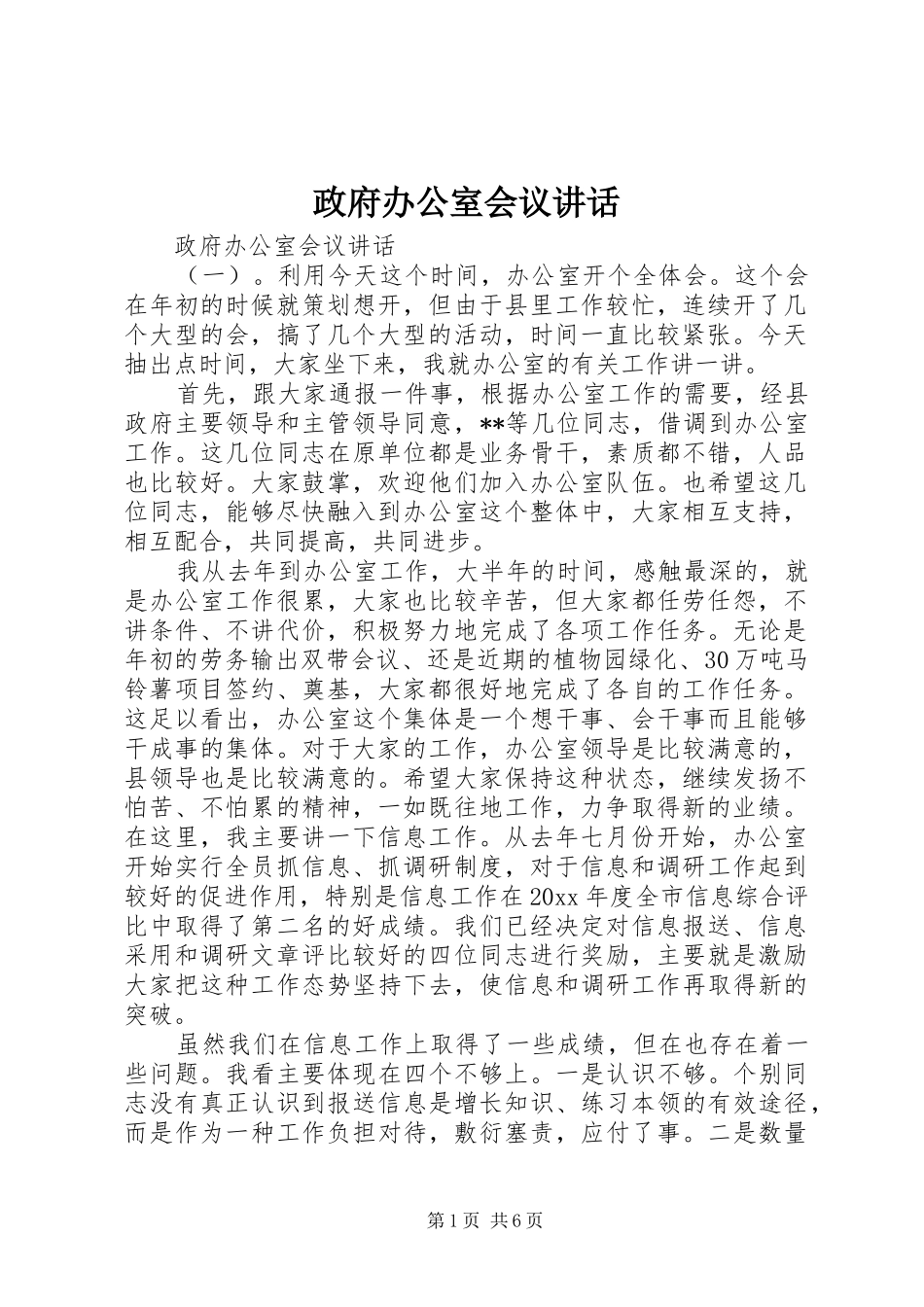 政府办公室会议讲话

政府办公室会议讲话

（一）。利用今天这个时间，办公室开个全体会。这个会在年初的时候就策划想开，但由于县里工作较忙，连续开了几个大型的会，搞了几个大型的活动，时间一直比较紧张。今天抽出点时间，大家坐下来，我就办公室的有关工作讲一讲。

首先，跟大家通报一件事，根据办公室工作的需要，经县政府主要领导和主管领导同意，**等几位同志，借调到办公室工作。这几位同志在原单位都是业务骨干，素质都不错，人品也比较好。大家鼓掌，欢迎他们加入办公室队伍。也希望这几位同志，能够尽快融入到办公室这个整体中，大家相互支持，相互配合，共同提高，共同进步。

我从去年到办公室工作，大半年的时间，感触最深的，就是办公室工作很累，大家也比较辛苦，但大家都任劳任怨，不讲条件、不讲代价，积极努力地完成了各项工作任务。无论是年初的劳务输出双带会议、还是近期的植物园绿化、30万吨马铃薯项目签约、奠基，大家都很好地完成了各自的工作任务。这足以看出，办公室这个集体是一个想干事、会干事而且能够干成事的集体。对于大家的工作，办公室领导是比较满意的，县领导也是比较满意的。希望大家保持这种状态，继续发扬不怕苦、不怕累的精神，一如既往地工作，力争取得新的业绩。在这里，我主要讲一下信息工作。从去年七月份开始，办公室开始实行全员抓信息、抓调研制度，对于信息和调研工作起到较好的促进作用，特别是信息工作在20xx年度全市信息综合评比中取得了第二名的好成绩。我们已经决定对信息报送、信息采用和调研文章评比较好的四位同志进行奖励，主要就是激励大家把这种工作态势坚持下去，使信息和调研工作再取得新的突破。

虽然我们在信息工作上取得了一些成绩，但在也存在着一些问题。我看主要体现在四个不够上。一是认识不够。个别同志没有真正认识到报送信息是增长知识、练习本领的有效途径，而是作为一种工作负担对待，敷衍塞责，应付了事。二是数量

第1页 共6页